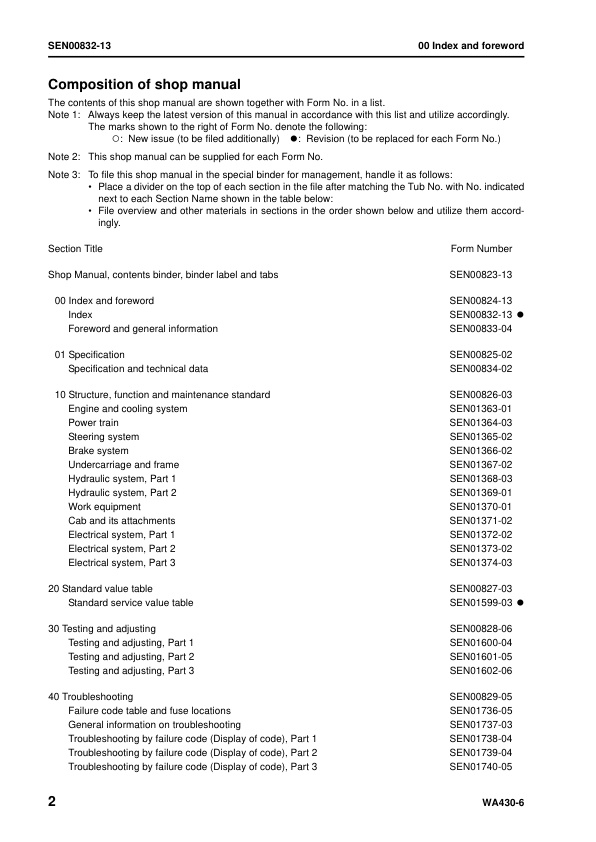 SEN00832-13

00 Index and foreword

Composition of shop manual

The contents of this shop manual are shown together with Form No. in a list.
Note 1: Always keep the latest version of this manual in accordance with this list and utilize accordingly. The marks shown to the right of Form No. denote the following:
○: New issue (to be filed additionally) ●: Revision (to be replaced for each Form No.)

Note 2: This shop manual can be supplied for each Form No.

Note 3: To file this shop manual in the special binder for management, handle it as follows:
• Place a divider on the top of each section in the file after matching the Tub No. with No. indicated next to each Section Name shown in the table below:
• File overview and other materials in sections in the order shown below and utilize them accordingly.

| Section Title | Form Number |
|---|---|
| Shop Manual, contents binder, binder label and tabs | SEN00823-13 |
| 00 Index and foreword | SEN00824-13 |
| Index | SEN00832-13 ● |
| Foreword and general information | SEN00833-04 |
| 01 Specification | SEN00825-02 |
| Specification and technical data | SEN00834-02 |
| 10 Structure, function and maintenance standard | SEN00826-03 |
| Engine and cooling system | SEN01363-01 |
| Power train | SEN01364-03 |
| Steering system | SEN01365-02 |
| Brake system | SEN01366-02 |
| Undercarriage and frame | SEN01367-02 |
| Hydraulic system, Part 1 | SEN01368-03 |
| Hydraulic system, Part 2 | SEN01369-01 |
| Work equipment | SEN01370-01 |
| Cab and its attachments | SEN01371-02 |
| Electrical system, Part 1 | SEN01372-02 |
| Electrical system, Part 2 | SEN01373-02 |
| Electrical system, Part 3 | SEN01374-03 |
| 20 Standard value table | SEN00827-03 |
| Standard service value table | SEN01599-03 ● |
| 30 Testing and adjusting | SEN00828-06 |
| Testing and adjusting, Part 1 | SEN01600-04 |
| Testing and adjusting, Part 2 | SEN01601-05 |
| Testing and adjusting, Part 3 | SEN01602-06 |
| 40 Troubleshooting | SEN00829-05 |
| Failure code table and fuse locations | SEN01736-05 |
| General information on troubleshooting | SEN01737-03 |
| Troubleshooting by failure code (Display of code), Part 1 | SEN01738-04 |
| Troubleshooting by failure code (Display of code), Part 2 | SEN01739-04 |
| Troubleshooting by failure code (Display of code), Part 3 | SEN01740-05 |

2

WA430-6